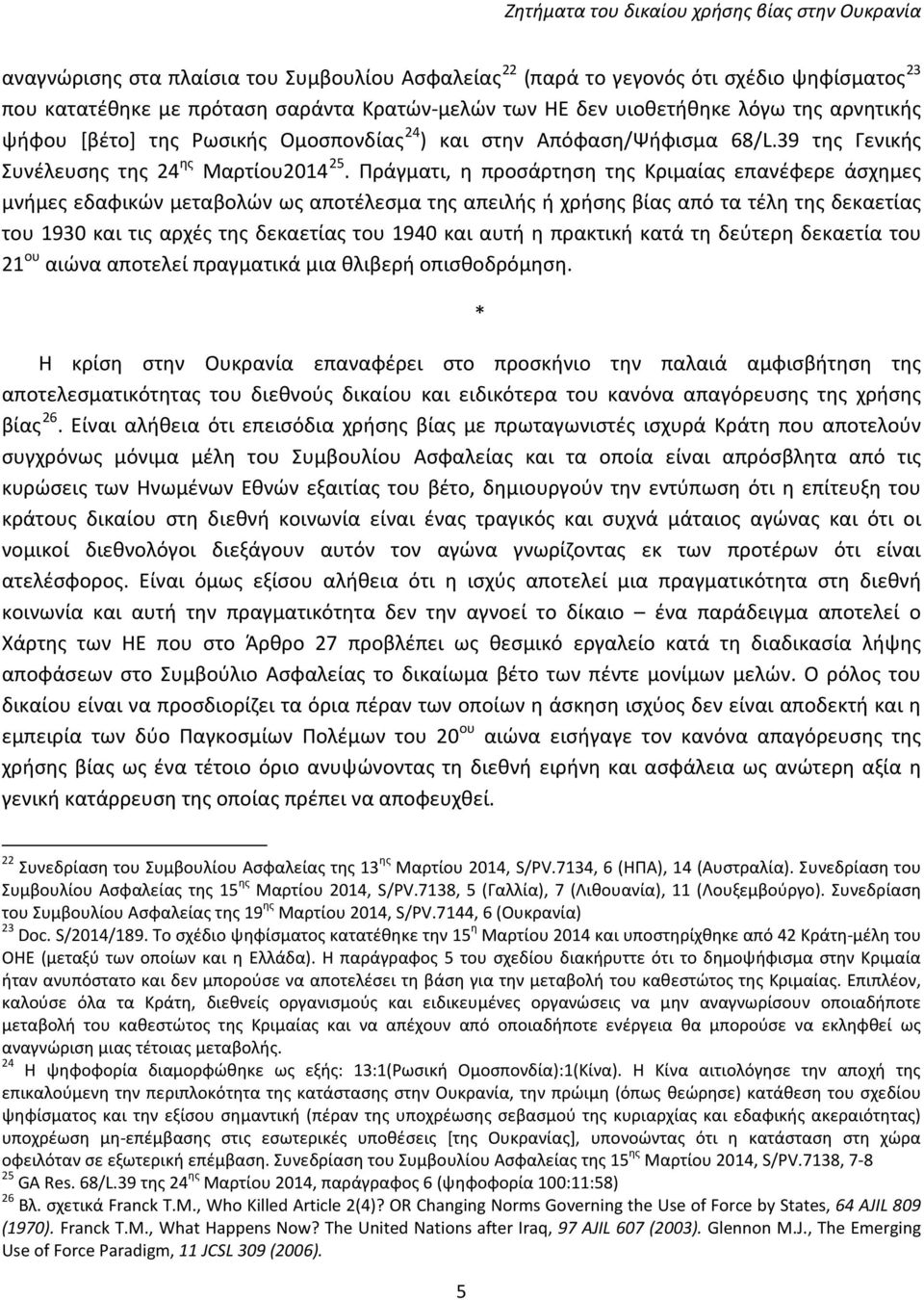 Ζητήματα του δικαίου χρήσης βίας στην Ουκρανία

αναγνώρισης στα πλαίσια του Συμβουλίου Ασφαλείας$^{22}$ (παρά το γεγονός ότι σχέδιο ψηφίσματος$^{23}$ που κατατέθηκε με πρόταση σαράντα Κρατών-μελών των ΗΕ δεν υιοθετήθηκε λόγω της αρνητικής ψήφου [βέτο] της Ρωσικής Ομοσπονδίας$^{24}$) και στην Απόφαση/Ψήφισμα 68/L.39 της Γενικής Συνέλευσης της 24$^{ης}$ Μαρτίου2014$^{25}$. Πράγματι, η προσάρτηση της Κριμαίας επανέφερε άσχημες μνήμες εδαφικών μεταβολών ως αποτέλεσμα της απειλής ή χρήσης βίας από τα τέλη της δεκαετίας του 1930 και τις αρχές της δεκαετίας του 1940 και αυτή η πρακτική κατά τη δεύτερη δεκαετία του 21$^{ου}$ αιώνα αποτελεί πραγματικά μια θλιβερή οπισθοδρόμηση.

*

Η κρίση στην Ουκρανία επαναφέρει στο προσκήνιο την παλαιά αμφισβήτηση της αποτελεσματικότητας του διεθνούς δικαίου και ειδικότερα του κανόνα απαγόρευσης της χρήσης βίας$^{26}$. Είναι αλήθεια ότι επεισόδια χρήσης βίας με πρωταγωνιστές ισχυρά Κράτη που αποτελούν συγχρόνως μόνιμα μέλη του Συμβουλίου Ασφαλείας και τα οποία είναι απρόσβλητα από τις κυρώσεις των Ηνωμένων Εθνών εξαιτίας του βέτο, δημιουργούν την εντύπωση ότι η επίτευξη του κράτους δικαίου στη διεθνή κοινωνία είναι ένας τραγικός και συχνά μάταιος αγώνας και ότι οι νομικοί διεθνολόγοι διεξάγουν αυτόν τον αγώνα γνωρίζοντας εκ των προτέρων ότι είναι ατελέσφορος. Είναι όμως εξίσου αλήθεια ότι η ισχύς αποτελεί μια πραγματικότητα στη διεθνή κοινωνία και αυτή την πραγματικότητα δεν την αγνοεί το δίκαιο – ένα παράδειγμα αποτελεί ο Χάρτης των ΗΕ που στο Άρθρο 27 προβλέπει ως θεσμικό εργαλείο κατά τη διαδικασία λήψης αποφάσεων στο Συμβούλιο Ασφαλείας το δικαίωμα βέτο των πέντε μονίμων μελών. Ο ρόλος του δικαίου είναι να προσδιορίζει τα όρια πέραν των οποίων η άσκηση ισχύος δεν είναι αποδεκτή και η εμπειρία των δύο Παγκοσμίων Πολέμων του 20$^{ου}$ αιώνα εισήγαγε τον κανόνα απαγόρευσης της χρήσης βίας ως ένα τέτοιο όριο ανυψώνοντας τη διεθνή ειρήνη και ασφάλεια ως ανώτερη αξία η γενική κατάρρευση της οποίας πρέπει να αποφευχθεί.

$^{22}$ Συνεδρίαση του Συμβουλίου Ασφαλείας της 13$^{ης}$ Μαρτίου 2014, S/PV.7134, 6 (ΗΠΑ), 14 (Αυστραλία). Συνεδρίαση του Συμβουλίου Ασφαλείας της 15$^{ης}$ Μαρτίου 2014, S/PV.7138, 5 (Γαλλία), 7 (Λιθουανία), 11 (Λουξεμβούργο). Συνεδρίαση του Συμβουλίου Ασφαλείας της 19$^{ης}$ Μαρτίου 2014, S/PV.7144, 6 (Ουκρανία)
$^{23}$ Doc. S/2014/189. Το σχέδιο ψηφίσματος κατατέθηκε την 15$^{η}$ Μαρτίου 2014 και υποστηρίχθηκε από 42 Κράτη-μέλη του ΟΗΕ (μεταξύ των οποίων και η Ελλάδα). Η παράγραφος 5 του σχεδίου διακήρυττε ότι το δημοψήφισμα στην Κριμαία ήταν ανυπόστατο και δεν μπορούσε να αποτελέσει τη βάση για την μεταβολή του καθεστώτος της Κριμαίας. Επιπλέον, καλούσε όλα τα Κράτη, διεθνείς οργανισμούς και ειδικευμένες οργανώσεις να μην αναγνωρίσουν οποιαδήποτε μεταβολή του καθεστώτος της Κριμαίας και να απέχουν από οποιαδήποτε ενέργεια θα μπορούσε να εκληφθεί ως αναγνώριση μιας τέτοιας μεταβολής.
$^{24}$ Η ψηφοφορία διαμορφώθηκε ως εξής: 13:1(Ρωσική Ομοσπονδία):1(Κίνα). Η Κίνα αιτιολόγησε την αποχή της επικαλούμενη την περιπλοκότητα της κατάστασης στην Ουκρανία, την πρώιμη (όπως θεώρησε) κατάθεση του σχεδίου ψηφίσματος και την εξίσου σημαντική (πέραν της υποχρέωσης σεβασμού της κυριαρχίας και εδαφικής ακεραιότητας) υποχρέωση μη-επέμβασης στις εσωτερικές υποθέσεις [της Ουκρανίας], υπονοώντας ότι η κατάσταση στη χώρα οφειλόταν σε εξωτερική επέμβαση. Συνεδρίαση του Συμβουλίου Ασφαλείας της 15$^{ης}$ Μαρτίου 2014, S/PV.7138, 7-8
$^{25}$ GA Res. 68/L.39 της 24$^{ης}$ Μαρτίου 2014, παράγραφος 6 (ψηφοφορία 100:11:58)
$^{26}$ Βλ. σχετικά Franck T.M., Who Killed Article 2(4)? OR Changing Norms Governing the Use of Force by States, 64 AJIL 809 (1970). Franck T.M., What Happens Now? The United Nations after Iraq, 97 AJIL 607 (2003). Glennon M.J., The Emerging Use of Force Paradigm, 11 JCSL 309 (2006).

5